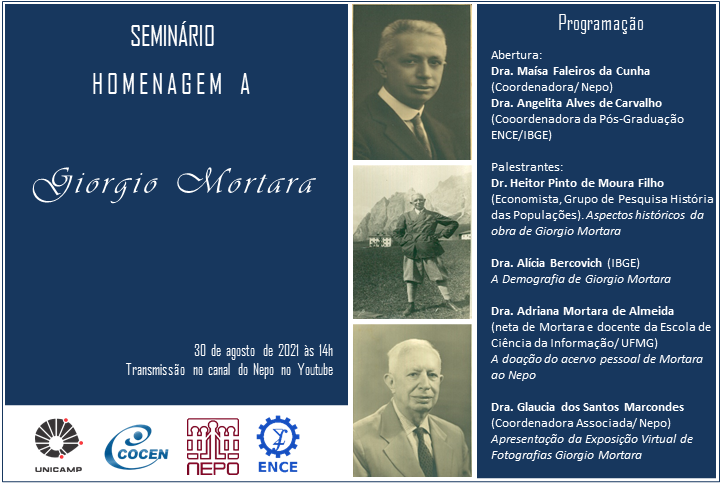 SEMINÁRIO
HOMENAGEM A

Giorgio Mortara

30 de agosto de 2021 às 14h
Transmissão no canal do Nepo no Youtube

UNICAMP COCEN NEPO ENCE

Programação

Abertura:
Dra. Maísa Faleiros da Cunha
(Coordenadora/ Nepo)
Dra. Angelita Alves de Carvalho
(Cooordenadora da Pós-Graduação ENCE/IBGE)

Palestrantes:
Dr. Heitor Pinto de Moura Filho
(Economista, Grupo de Pesquisa História das Populações). Aspectos históricos da obra de Giorgio Mortara

Dra. Alícia Bercovich (IBGE)
A Demografia de Giorgio Mortara

Dra. Adriana Mortara de Almeida
(neta de Mortara e docente da Escola de Ciência da Informação/ UFMG)
A doação do acervo pessoal de Mortara ao Nepo

Dra. Glaucia dos Santos Marcondes
(Coordenadora Associada/ Nepo)
Apresentação da Exposição Virtual de Fotografias Giorgio Mortara